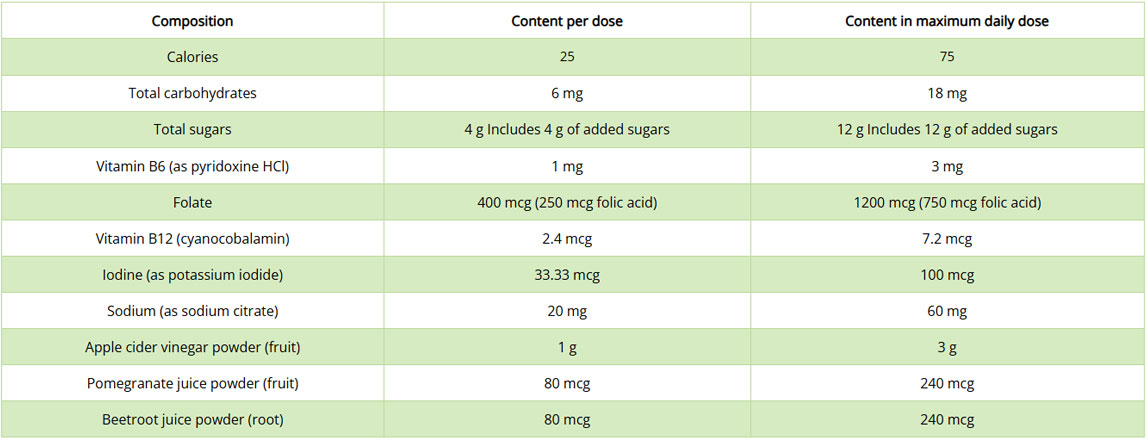 | Composition | Content per dose | Content in maximum daily dose |
|---|---|---|
| Calories | 25 | 75 |
| Total carbohydrates | 6 mg | 18 mg |
| Total sugars | 4 g Includes 4 g of added sugars | 12 g Includes 12 g of added sugars |
| Vitamin B6 (as pyridoxine HCl) | 1 mg | 3 mg |
| Folate | 400 mcg (250 mcg folic acid) | 1200 mcg (750 mcg folic acid) |
| Vitamin B12 (cyanocobalamin) | 2.4 mcg | 7.2 mcg |
| Iodine (as potassium iodide) | 33.33 mcg | 100 mcg |
| Sodium (as sodium citrate) | 20 mg | 60 mg |
| Apple cider vinegar powder (fruit) | 1 g | 3 g |
| Pomegranate juice powder (fruit) | 80 mcg | 240 mcg |
| Beetroot juice powder (root) | 80 mcg | 240 mcg |